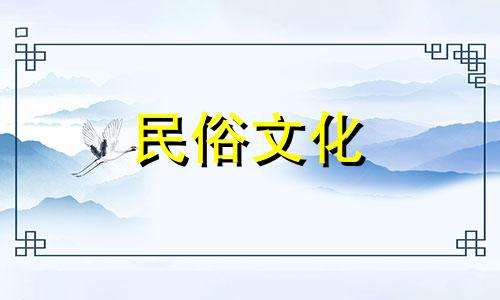 民俗文化